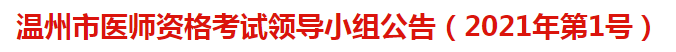 温州市医师资格考试领导小组公告（2021年第1号）